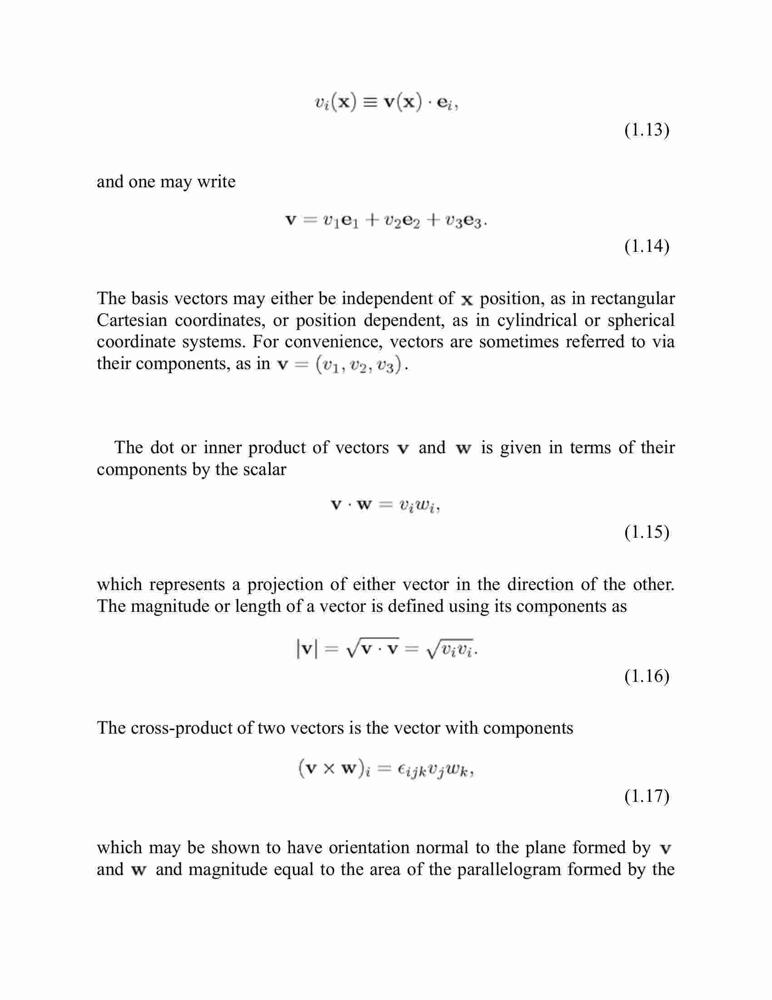 $v_i(\mathbf{x}) \equiv \mathbf{v}(\mathbf{x}) \cdot \mathbf{e}_i,$
(1.13)

and one may write

$\mathbf{v} = v_1\mathbf{e}_1 + v_2\mathbf{e}_2 + v_3\mathbf{e}_3.$
(1.14)

The basis vectors may either be independent of $\mathbf{x}$ position, as in rectangular Cartesian coordinates, or position dependent, as in cylindrical or spherical coordinate systems. For convenience, vectors are sometimes referred to via their components, as in $\mathbf{v} = (v_1, v_2, v_3)$.

The dot or inner product of vectors $\mathbf{v}$ and $\mathbf{w}$ is given in terms of their components by the scalar

$\mathbf{v} \cdot \mathbf{w} = v_i w_i,$
(1.15)

which represents a projection of either vector in the direction of the other. The magnitude or length of a vector is defined using its components as

$|\mathbf{v}| = \sqrt{\mathbf{v} \cdot \mathbf{v}} = \sqrt{v_i v_i}.$
(1.16)

The cross-product of two vectors is the vector with components

$(\mathbf{v} \times \mathbf{w})_i = \epsilon_{ijk} v_j w_k,$
(1.17)

which may be shown to have orientation normal to the plane formed by $\mathbf{v}$ and $\mathbf{w}$ and magnitude equal to the area of the parallelogram formed by the